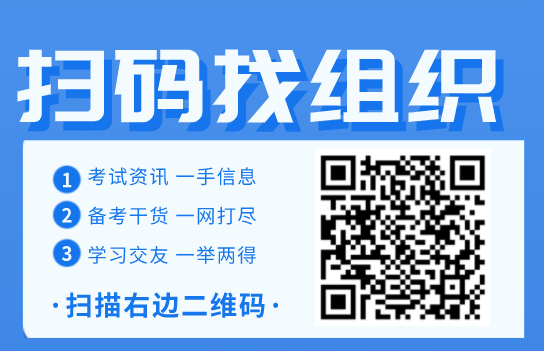 扫码找组织

1 考试资讯 一手信息

2 备考干货 一网打尽

3 学习交友 一举两得

· 扫描右边二维码 ·